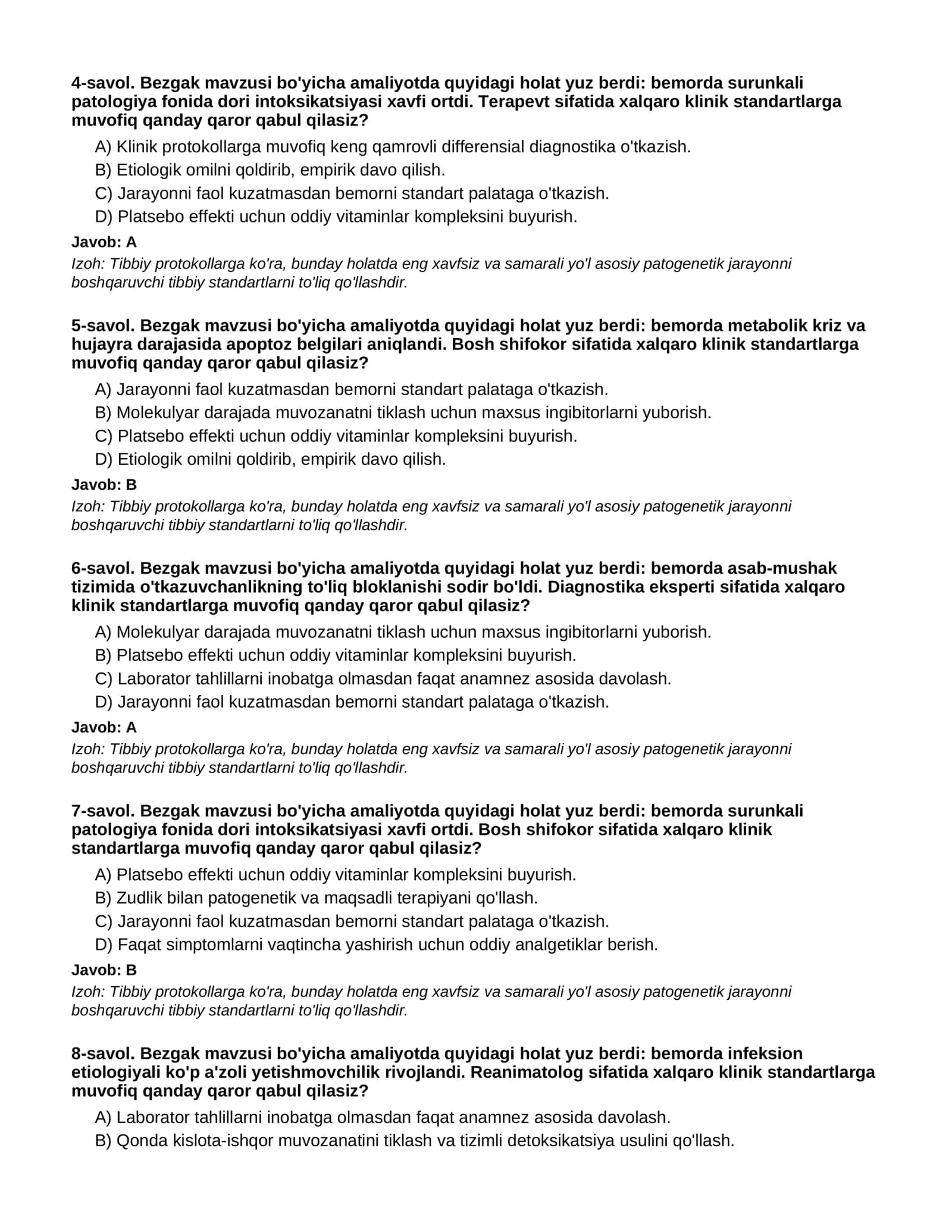 4-savol. Bezgak mavzusi bo'yicha amaliyotda quyidagi holat yuz berdi: bemorda surunkali patologiya fonida dori intoksikatsiyasi xavfi ortdi. Terapevt sifatida xalqaro klinik standartlarga muvofiq qanday qaror qabul qilasiz?

A) Klinik protokollarga muvofiq keng qamrovli differensial diagnostika o'tkazish.
B) Etiologik omilni qoldirib, empirik davo qilish.
C) Jarayonni faol kuzatmasdan bemorni standart palataga o'tkazish.
D) Platsebo effekti uchun oddiy vitaminlar kompleksini buyurish.

Javob: A

Izoh: Tibbiy protokollarga ko'ra, bunday holatda eng xavfsiz va samarali yo'l asosiy patogenetik jarayonni boshqaruvchi tibbiy standartlarni to'liq qo'llashdir.

5-savol. Bezgak mavzusi bo'yicha amaliyotda quyidagi holat yuz berdi: bemorda metabolik kriz va hujayra darajasida apoptoz belgilari aniqlandi. Bosh shifokor sifatida xalqaro klinik standartlarga muvofiq qanday qaror qabul qilasiz?

A) Jarayonni faol kuzatmasdan bemorni standart palataga o'tkazish.
B) Molekulyar darajada muvozanatni tiklash uchun maxsus ingibitorlarni yuborish.
C) Platsebo effekti uchun oddiy vitaminlar kompleksini buyurish.
D) Etiologik omilni qoldirib, empirik davo qilish.

Javob: B

Izoh: Tibbiy protokollarga ko'ra, bunday holatda eng xavfsiz va samarali yo'l asosiy patogenetik jarayonni boshqaruvchi tibbiy standartlarni to'liq qo'llashdir.

6-savol. Bezgak mavzusi bo'yicha amaliyotda quyidagi holat yuz berdi: bemorda asab-mushak tizimida o'tkazuvchanlikning to'liq bloklanishi sodir bo'ldi. Diagnostika eksperti sifatida xalqaro klinik standartlarga muvofiq qanday qaror qabul qilasiz?

A) Molekulyar darajada muvozanatni tiklash uchun maxsus ingibitorlarni yuborish.
B) Platsebo effekti uchun oddiy vitaminlar kompleksini buyurish.
C) Laborator tahlillarni inobatga olmasdan faqat anamnez asosida davolash.
D) Jarayonni faol kuzatmasdan bemorni standart palataga o'tkazish.

Javob: A

Izoh: Tibbiy protokollarga ko'ra, bunday holatda eng xavfsiz va samarali yo'l asosiy patogenetik jarayonni boshqaruvchi tibbiy standartlarni to'liq qo'llashdir.

7-savol. Bezgak mavzusi bo'yicha amaliyotda quyidagi holat yuz berdi: bemorda surunkali patologiya fonida dori intoksikatsiyasi xavfi ortdi. Bosh shifokor sifatida xalqaro klinik standartlarga muvofiq qanday qaror qabul qilasiz?

A) Platsebo effekti uchun oddiy vitaminlar kompleksini buyurish.
B) Zudlik bilan patogenetik va maqsadli terapiyani qo'llash.
C) Jarayonni faol kuzatmasdan bemorni standart palataga o'tkazish.
D) Faqat simptomlarni vaqtincha yashirish uchun oddiy analgetiklar berish.

Javob: B

Izoh: Tibbiy protokollarga ko'ra, bunday holatda eng xavfsiz va samarali yo'l asosiy patogenetik jarayonni boshqaruvchi tibbiy standartlarni to'liq qo'llashdir.

8-savol. Bezgak mavzusi bo'yicha amaliyotda quyidagi holat yuz berdi: bemorda infeksion etiologiyali ko'p a'zoli yetishmovchilik rivojlandi. Reanimatolog sifatida xalqaro klinik standartlarga muvofiq qanday qaror qabul qilasiz?

A) Laborator tahlillarni inobatga olmasdan faqat anamnez asosida davolash.
B) Qonda kislota-ishqor muvozanatini tiklash va tizimli detoksikatsiya usulini qo'llash.